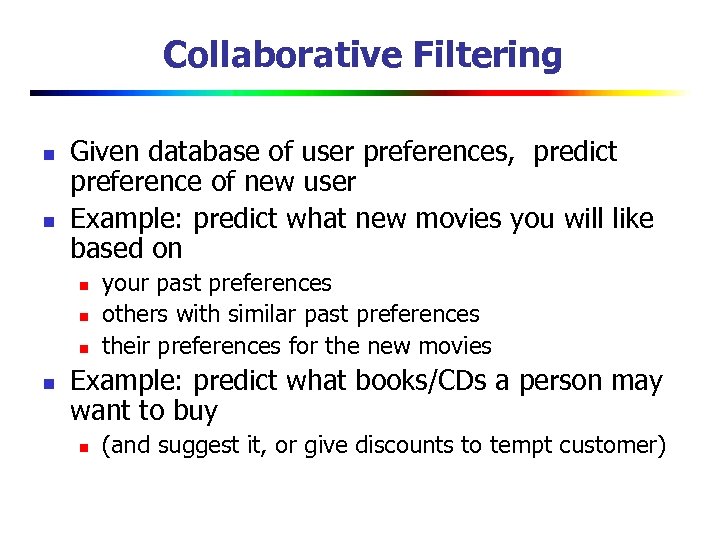 Collaborative Filtering

- Given database of user preferences, predict preference of new user
- Example: predict what new movies you will like based on
  - your past preferences
  - others with similar past preferences
  - their preferences for the new movies
- Example: predict what books/CDs a person may want to buy
  - (and suggest it, or give discounts to tempt customer)